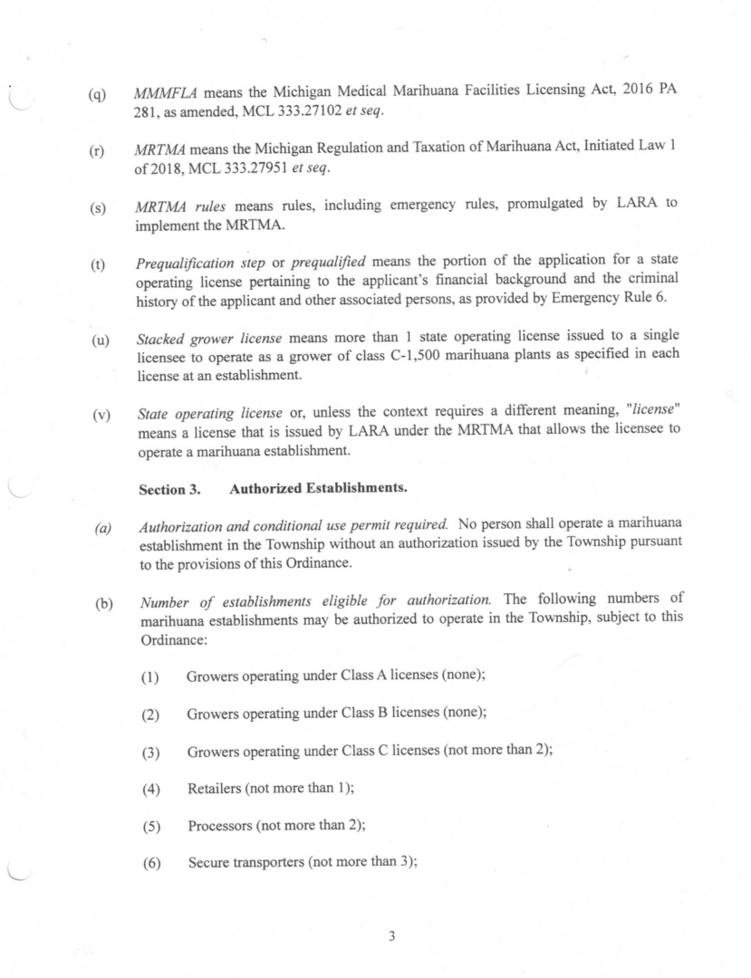 (q) MMMFLA means the Michigan Medical Marihuana Facilities Licensing Act, 2016 PA 281, as amended, MCL 333.27102 et seq.

(r) MRTMA means the Michigan Regulation and Taxation of Marihuana Act, Initiated Law 1 of 2018, MCL 333.27951 et seq.

(s) MRTMA rules means rules, including emergency rules, promulgated by LARA to implement the MRTMA.

(t) Prequalification step or prequalified means the portion of the application for a state operating license pertaining to the applicant's financial background and the criminal history of the applicant and other associated persons, as provided by Emergency Rule 6.

(u) Stacked grower license means more than 1 state operating license issued to a single licensee to operate as a grower of class C-1,500 marihuana plants as specified in each license at an establishment.

(v) State operating license or, unless the context requires a different meaning, "license" means a license that is issued by LARA under the MRTMA that allows the licensee to operate a marihuana establishment.

Section 3. Authorized Establishments.

(a) Authorization and conditional use permit required. No person shall operate a marihuana establishment in the Township without an authorization issued by the Township pursuant to the provisions of this Ordinance.

(b) Number of establishments eligible for authorization. The following numbers of marihuana establishments may be authorized to operate in the Township, subject to this Ordinance:

(1) Growers operating under Class A licenses (none);

(2) Growers operating under Class B licenses (none);

(3) Growers operating under Class C licenses (not more than 2);

(4) Retailers (not more than 1);

(5) Processors (not more than 2);

(6) Secure transporters (not more than 3);

3